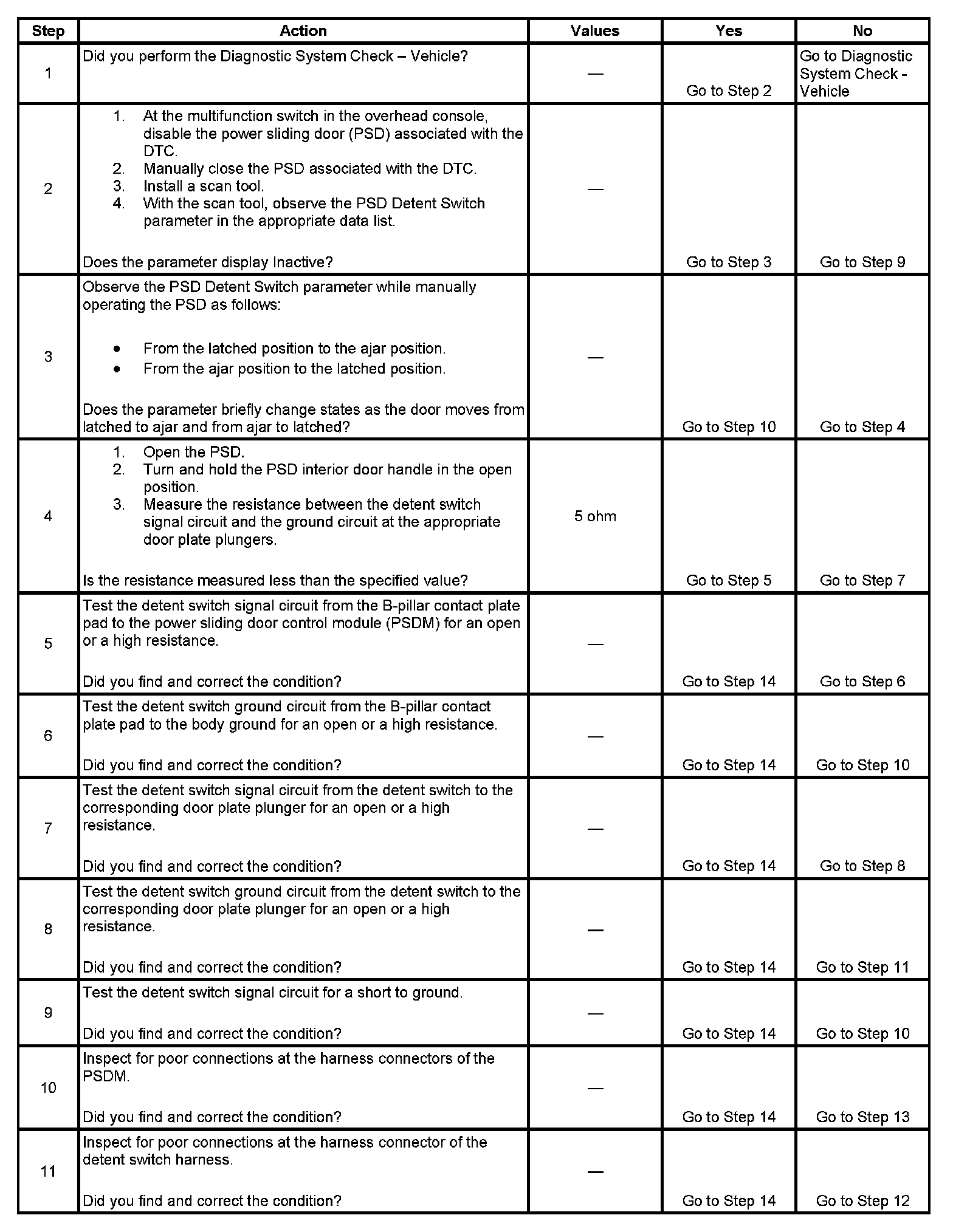 | Step | Action | Values | Yes | No |
|---|---|---|---|---|
| 1 | Did you perform the Diagnostic System Check – Vehicle? | — | Go to Step 2 | Go to Diagnostic System Check - Vehicle |
| 2 | 1. At the multifunction switch in the overhead console, disable the power sliding door (PSD) associated with the DTC. 2. Manually close the PSD associated with the DTC. 3. Install a scan tool. 4. With the scan tool, observe the PSD Detent Switch parameter in the appropriate data list. Does the parameter display Inactive? | — | Go to Step 3 | Go to Step 9 |
| 3 | Observe the PSD Detent Switch parameter while manually operating the PSD as follows: • From the latched position to the ajar position. • From the ajar position to the latched position. Does the parameter briefly change states as the door moves from latched to ajar and from ajar to latched? | — | Go to Step 10 | Go to Step 4 |
| 4 | 1. Open the PSD. 2. Turn and hold the PSD interior door handle in the open position. 3. Measure the resistance between the detent switch signal circuit and the ground circuit at the appropriate door plate plungers. Is the resistance measured less than the specified value? | 5 ohm | Go to Step 5 | Go to Step 7 |
| 5 | Test the detent switch signal circuit from the B-pillar contact plate pad to the power sliding door control module (PSDM) for an open or a high resistance. Did you find and correct the condition? | — | Go to Step 14 | Go to Step 6 |
| 6 | Test the detent switch ground circuit from the B-pillar contact plate pad to the body ground for an open or a high resistance. Did you find and correct the condition? | — | Go to Step 14 | Go to Step 10 |
| 7 | Test the detent switch signal circuit from the detent switch to the corresponding door plate plunger for an open or a high resistance. Did you find and correct the condition? | — | Go to Step 14 | Go to Step 8 |
| 8 | Test the detent switch ground circuit from the detent switch to the corresponding door plate plunger for an open or a high resistance. Did you find and correct the condition? | — | Go to Step 14 | Go to Step 11 |
| 9 | Test the detent switch signal circuit for a short to ground. Did you find and correct the condition? | — | Go to Step 14 | Go to Step 10 |
| 10 | Inspect for poor connections at the harness connectors of the PSDM. Did you find and correct the condition? | — | Go to Step 14 | Go to Step 13 |
| 11 | Inspect for poor connections at the harness connector of the detent switch harness. Did you find and correct the condition? | — | Go to Step 14 | Go to Step 12 |